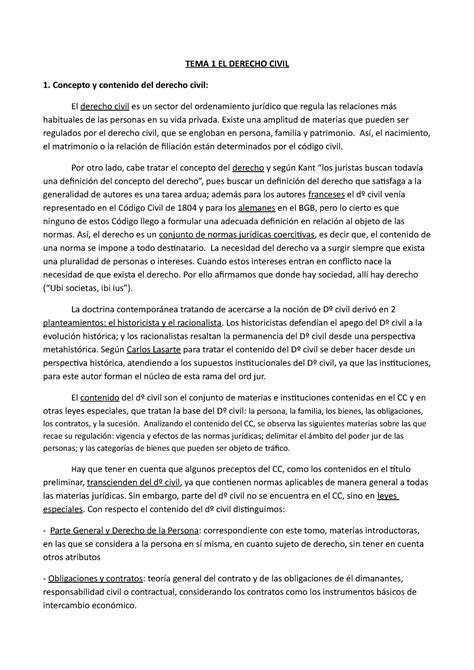 TEMA 1 EL DERECHO CIVIL

1. Concepto y contenido del derecho civil:

El derecho civil es un sector del ordenamiento jurídico que regula las relaciones más habituales de las personas en su vida privada. Existe una amplitud de materias que pueden ser regulados por el derecho civil, que se engloban en persona, familia y patrimonio. Así, el nacimiento, el matrimonio o la relación de filiación están determinados por el código civil.

Por otro lado, cabe tratar el concepto del derecho y según Kant "los juristas buscan todavía una definición del concepto del derecho", pues buscar un definición del derecho que satisfaga a la generalidad de autores es una tarea ardua; además para los autores franceses el dº civil venía representado en el Código Civil de 1804 y para los alemanes en el BGB, pero lo cierto es que ninguno de estos Código llego a formular una adecuada definición en relación al objeto de las normas. Así, el derecho es un conjunto de normas jurídicas coercitivas, es decir que, el contenido de una norma se impone a todo destinatario. La necesidad del derecho va a surgir siempre que exista una pluralidad de personas o intereses. Cuando estos intereses entran en conflicto nace la necesidad de que exista el derecho. Por ello afirmamos que donde hay sociedad, allí hay derecho ("Ubi societas, ibi ius").

La doctrina contemporánea tratando de acercarse a la noción de Dº civil derivó en 2 planteamientos: el historicista y el racionalista. Los historicistas defendían el apego del Dº civil a la evolución histórica; y los racionalistas resaltan la permanencia del Dº civil desde una perspectiva metahistórica. Según Carlos Lasarte para tratar el contenido del Dº civil se deber hacer desde un perspectiva histórica, atendiendo a los supuestos institucionales del Dº civil, ya que las instituciones, para este autor forman el núcleo de esta rama del ord jur.

El contenido del dº civil son el conjunto de materias e instituciones contenidas en el CC y en otras leyes especiales, que tratan la base del Dº civil: la persona, la familia, los bienes, las obligaciones, los contratos, y la sucesión. Analizando el contenido del CC, se observa las siguientes materias sobre las que recae su regulación: vigencia y efectos de las normas jurídicas; delimitar el ámbito del poder jur de las personas; y las categorías de bienes que pueden ser objeto de tráfico.

Hay que tener en cuenta que algunos preceptos del CC, como los contenidos en el título preliminar, transcienden del dº civil, ya que contienen normas aplicables de manera general a todas las materias jurídicas. Sin embargo, parte del dº civil no se encuentra en el CC, sino en leyes especiales. Con respecto el contenido del dº civil distinguimos:

- Parte General y Derecho de la Persona: correspondiente con este tomo, materias introductoras, en las que se considera a la persona en sí misma, en cuanto sujeto de derecho, sin tener en cuenta otros atributos

- Obligaciones y contratos: teoría general del contrato y de las obligaciones de él dimanantes, responsabilidad civil o contractual, considerando los contratos como los instrumentos básicos de intercambio económico.